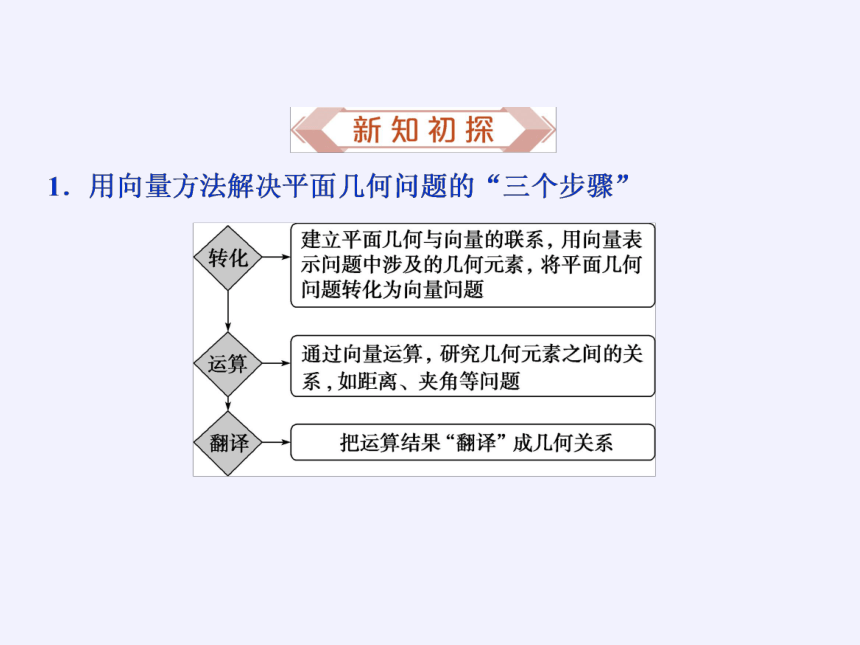 新知初探

1．用向量方法解决平面几何问题的“三个步骤”

转化

建立平面几何与向量的联系，用向量表示问题中涉及的几何元素，将平面几何问题转化为向量问题

运算

通过向量运算，研究几何元素之间的关系，如距离、夹角等问题

翻译

把运算结果“翻译”成几何关系